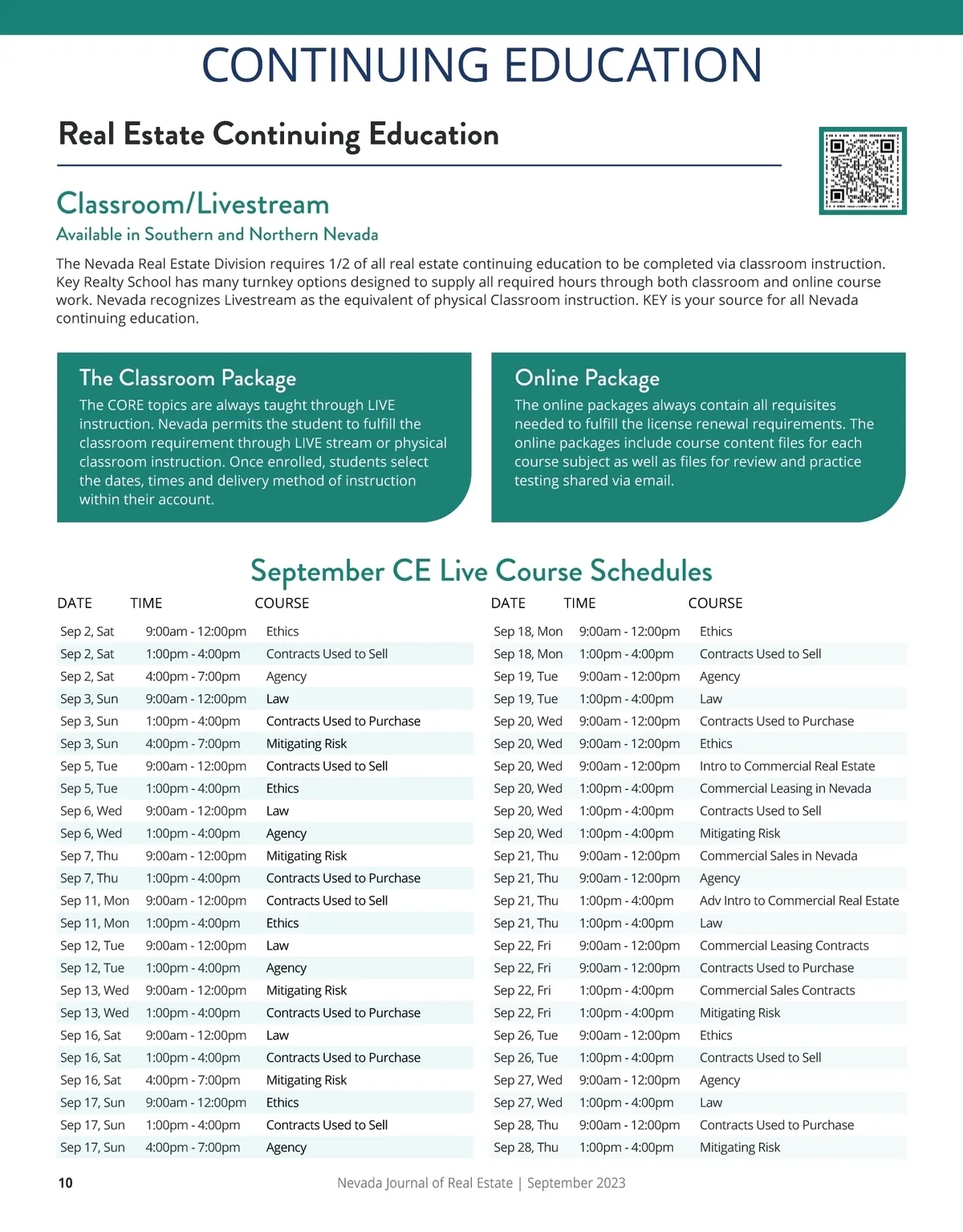 CONTINUING EDUCATION

Real Estate Continuing Education

Classroom/Livestream

Available in Southern and Northern Nevada

The Nevada Real Estate Division requires 1/2 of all real estate continuing education to be completed via classroom instruction. Key Realty School has many turnkey options designed to supply all required hours through both classroom and online course work. Nevada recognizes Livestream as the equivalent of physical Classroom instruction. KEY is your source for all Nevada continuing education.

The Classroom Package

The CORE topics are always taught through LIVE instruction. Nevada permits the student to fulfill the classroom requirement through LIVE stream or physical classroom instruction. Once enrolled, students select the dates, times and delivery method of instruction within their account.

Online Package

The online packages always contain all requisites needed to fulfill the license renewal requirements. The online packages include course content files for each course subject as well as files for review and practice testing shared via email.

September CE Live Course Schedules

| DATE | TIME | COURSE |
|---|---|---|
| Sep 2, Sat | 9:00am - 12:00pm | Ethics |
| Sep 2, Sat | 1:00pm - 4:00pm | Contracts Used to Sell |
| Sep 2, Sat | 4:00pm - 7:00pm | Agency |
| Sep 3, Sun | 9:00am - 12:00pm | Law |
| Sep 3, Sun | 1:00pm - 4:00pm | Contracts Used to Purchase |
| Sep 3, Sun | 4:00pm - 7:00pm | Mitigating Risk |
| Sep 5, Tue | 9:00am - 12:00pm | Contracts Used to Sell |
| Sep 5, Tue | 1:00pm - 4:00pm | Ethics |
| Sep 6, Wed | 9:00am - 12:00pm | Law |
| Sep 6, Wed | 1:00pm - 4:00pm | Agency |
| Sep 7, Thu | 9:00am - 12:00pm | Mitigating Risk |
| Sep 7, Thu | 1:00pm - 4:00pm | Contracts Used to Purchase |
| Sep 11, Mon | 9:00am - 12:00pm | Contracts Used to Sell |
| Sep 11, Mon | 1:00pm - 4:00pm | Ethics |
| Sep 12, Tue | 9:00am - 12:00pm | Law |
| Sep 12, Tue | 1:00pm - 4:00pm | Agency |
| Sep 13, Wed | 9:00am - 12:00pm | Mitigating Risk |
| Sep 13, Wed | 1:00pm - 4:00pm | Contracts Used to Purchase |
| Sep 16, Sat | 9:00am - 12:00pm | Law |
| Sep 16, Sat | 1:00pm - 4:00pm | Contracts Used to Purchase |
| Sep 16, Sat | 4:00pm - 7:00pm | Mitigating Risk |
| Sep 17, Sun | 9:00am - 12:00pm | Ethics |
| Sep 17, Sun | 1:00pm - 4:00pm | Contracts Used to Sell |
| Sep 17, Sun | 4:00pm - 7:00pm | Agency |

| DATE | TIME | COURSE |
|---|---|---|
| Sep 18, Mon | 9:00am - 12:00pm | Ethics |
| Sep 18, Mon | 1:00pm - 4:00pm | Contracts Used to Sell |
| Sep 19, Tue | 9:00am - 12:00pm | Agency |
| Sep 19, Tue | 1:00pm - 4:00pm | Law |
| Sep 20, Wed | 9:00am - 12:00pm | Contracts Used to Purchase |
| Sep 20, Wed | 9:00am - 12:00pm | Ethics |
| Sep 20, Wed | 9:00am - 12:00pm | Intro to Commercial Real Estate |
| Sep 20, Wed | 1:00pm - 4:00pm | Commercial Leasing in Nevada |
| Sep 20, Wed | 1:00pm - 4:00pm | Contracts Used to Sell |
| Sep 20, Wed | 1:00pm - 4:00pm | Mitigating Risk |
| Sep 21, Thu | 9:00am - 12:00pm | Commercial Sales in Nevada |
| Sep 21, Thu | 9:00am - 12:00pm | Agency |
| Sep 21, Thu | 1:00pm - 4:00pm | Adv Intro to Commercial Real Estate |
| Sep 21, Thu | 1:00pm - 4:00pm | Law |
| Sep 22, Fri | 9:00am - 12:00pm | Commercial Leasing Contracts |
| Sep 22, Fri | 9:00am - 12:00pm | Contracts Used to Purchase |
| Sep 22, Fri | 1:00pm - 4:00pm | Commercial Sales Contracts |
| Sep 22, Fri | 1:00pm - 4:00pm | Mitigating Risk |
| Sep 26, Tue | 9:00am - 12:00pm | Ethics |
| Sep 26, Tue | 1:00pm - 4:00pm | Contracts Used to Sell |
| Sep 27, Wed | 9:00am - 12:00pm | Agency |
| Sep 27, Wed | 1:00pm - 4:00pm | Law |
| Sep 28, Thu | 9:00am - 12:00pm | Contracts Used to Purchase |
| Sep 28, Thu | 1:00pm - 4:00pm | Mitigating Risk |

10 Nevada Journal of Real Estate | September 2023